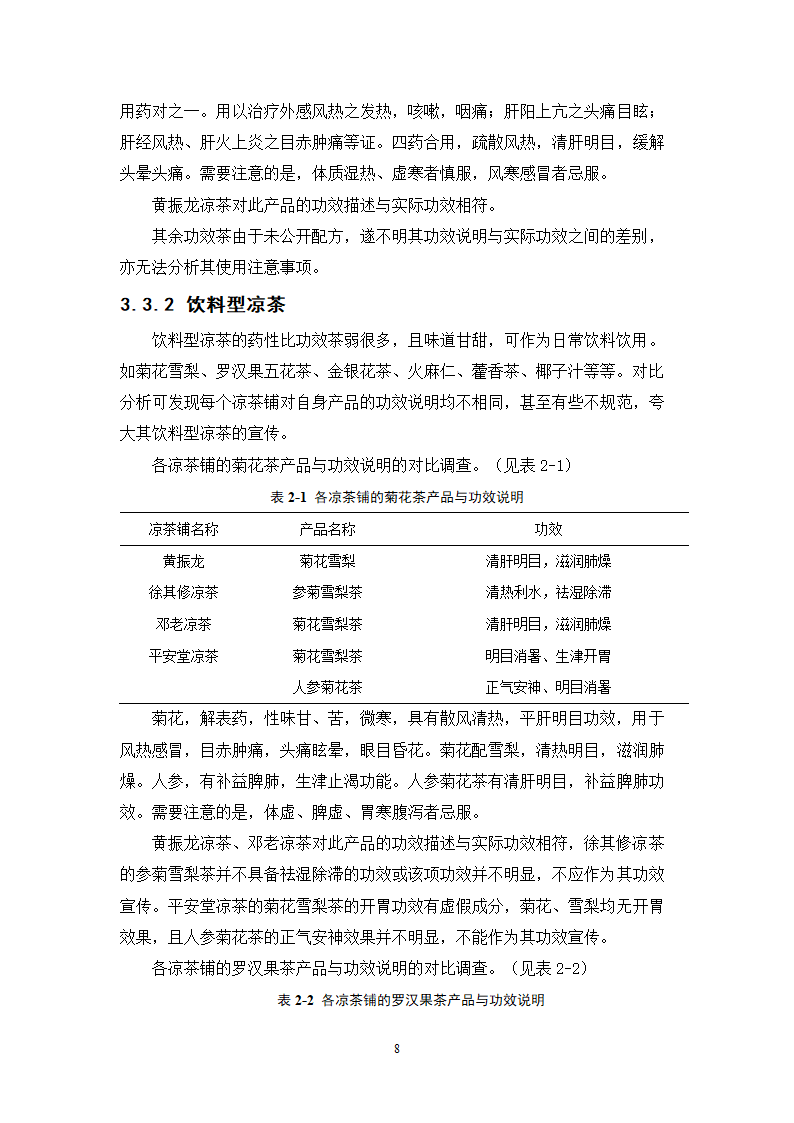 用药对之一。用以治疗外感风热之发热，咳嗽，咽痛；肝阳上亢之头痛目眩；肝经风热、肝火上炎之目赤肿痛等证。四药合用，疏散风热，清肝明目，缓解头晕头痛。需要注意的是，体质湿热、虚寒者慎服，风寒感冒者忌服。

黄振龙凉茶对此产品的功效描述与实际功效相符。

其余功效茶由于未公开配方，遂不明其功效说明与实际功效之间的差别，亦无法分析其使用注意事项。

3.3.2 饮料型凉茶

饮料型凉茶的药性比功效茶弱很多，且味道甘甜，可作为日常饮料饮用。如菊花雪梨、罗汉果五花茶、金银花茶、火麻仁、藿香茶、椰子汁等等。对比分析可发现每个凉茶铺对自身产品的功效说明均不相同，甚至有些不规范，夸大其饮料型凉茶的宣传。

各凉茶铺的菊花茶产品与功效说明的对比调查。（见表 2-1）

表 2-1 各凉茶铺的菊花茶产品与功效说明

| 凉茶铺名称 | 产品名称 | 功效 |
|---|---|---|
| 黄振龙 | 菊花雪梨 | 清肝明目，滋润肺燥 |
| 徐其修凉茶 | 参菊雪梨茶 | 清热利水，祛湿除滞 |
| 邓老凉茶 | 菊花雪梨茶 | 清肝明目，滋润肺燥 |
| 平安堂凉茶 | 菊花雪梨茶 | 明目消暑、生津开胃 |
| | 人参菊花茶 | 正气安神、明目消暑 |

菊花，解表药，性味甘、苦，微寒，具有散风清热，平肝明目功效，用于风热感冒，目赤肿痛，头痛眩晕，眼目昏花。菊花配雪梨，清热明目，滋润肺燥。人参，有补益脾肺，生津止渴功能。人参菊花茶有清肝明目，补益脾肺功效。需要注意的是，体虚、脾虚、胃寒腹泻者忌服。

黄振龙凉茶、邓老凉茶对此产品的功效描述与实际功效相符，徐其修凉茶的参菊雪梨茶并不具备祛湿除滞的功效或该项功效并不明显，不应作为其功效宣传。平安堂凉茶的菊花雪梨茶的开胃功效有虚假成分，菊花、雪梨均无开胃效果，且人参菊花茶的正气安神效果并不明显，不能作为其功效宣传。

各凉茶铺的罗汉果茶产品与功效说明的对比调查。（见表 2-2）

表 2-2 各凉茶铺的罗汉果茶产品与功效说明

8